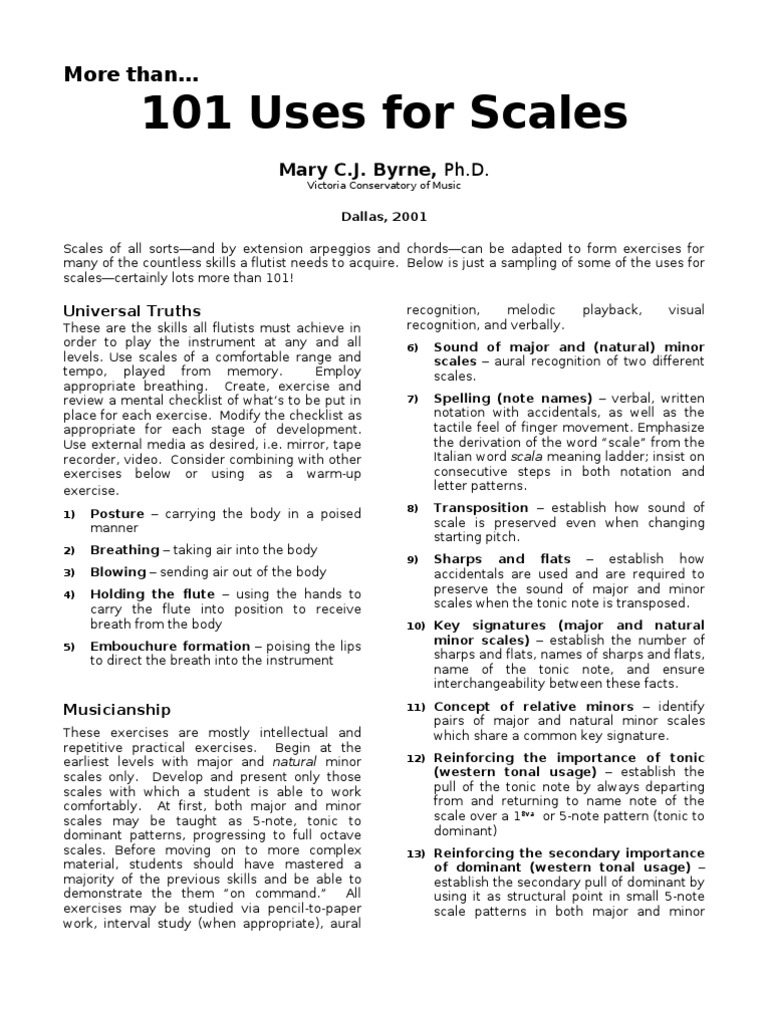 More than…

101 Uses for Scales

Mary C.J. Byrne, Ph.D.
Victoria Conservatory of Music

Dallas, 2001

Scales of all sorts—and by extension arpeggios and chords—can be adapted to form exercises for many of the countless skills a flutist needs to acquire. Below is just a sampling of some of the uses for scales—certainly lots more than 101!

Universal Truths

These are the skills all flutists must achieve in order to play the instrument at any and all levels. Use scales of a comfortable range and tempo, played from memory. Employ appropriate breathing. Create, exercise and review a mental checklist of what's to be put in place for each exercise. Modify the checklist as appropriate for each stage of development. Use external media as desired, i.e. mirror, tape recorder, video. Consider combining with other exercises below or using as a warm-up exercise.

1) Posture – carrying the body in a poised manner

2) Breathing – taking air into the body

3) Blowing – sending air out of the body

4) Holding the flute – using the hands to carry the flute into position to receive breath from the body

5) Embouchure formation – poising the lips to direct the breath into the instrument

Musicianship

These exercises are mostly intellectual and repetitive practical exercises. Begin at the earliest levels with major and natural minor scales only. Develop and present only those scales with which a student is able to work comfortably. At first, both major and minor scales may be taught as 5-note, tonic to dominant patterns, progressing to full octave scales. Before moving on to more complex material, students should have mastered a majority of the previous skills and be able to demonstrate the them "on command." All exercises may be studied via pencil-to-paper work, interval study (when appropriate), aural recognition, melodic playback, visual recognition, and verbally.

6) Sound of major and (natural) minor scales – aural recognition of two different scales.

7) Spelling (note names) – verbal, written notation with accidentals, as well as the tactile feel of finger movement. Emphasize the derivation of the word "scale" from the Italian word scala meaning ladder; insist on consecutive steps in both notation and letter patterns.

8) Transposition – establish how sound of scale is preserved even when changing starting pitch.

9) Sharps and flats – establish how accidentals are used and are required to preserve the sound of major and minor scales when the tonic note is transposed.

10) Key signatures (major and natural minor scales) – establish the number of sharps and flats, names of sharps and flats, name of the tonic note, and ensure interchangeability between these facts.

11) Concept of relative minors – identify pairs of major and natural minor scales which share a common key signature.

12) Reinforcing the importance of tonic (western tonal usage) – establish the pull of the tonic note by always departing from and returning to name note of the scale over a $1^{8va}$ or 5-note pattern (tonic to dominant)

13) Reinforcing the secondary importance of dominant (western tonal usage) – establish the secondary pull of dominant by using it as structural point in small 5-note scale patterns in both major and minor